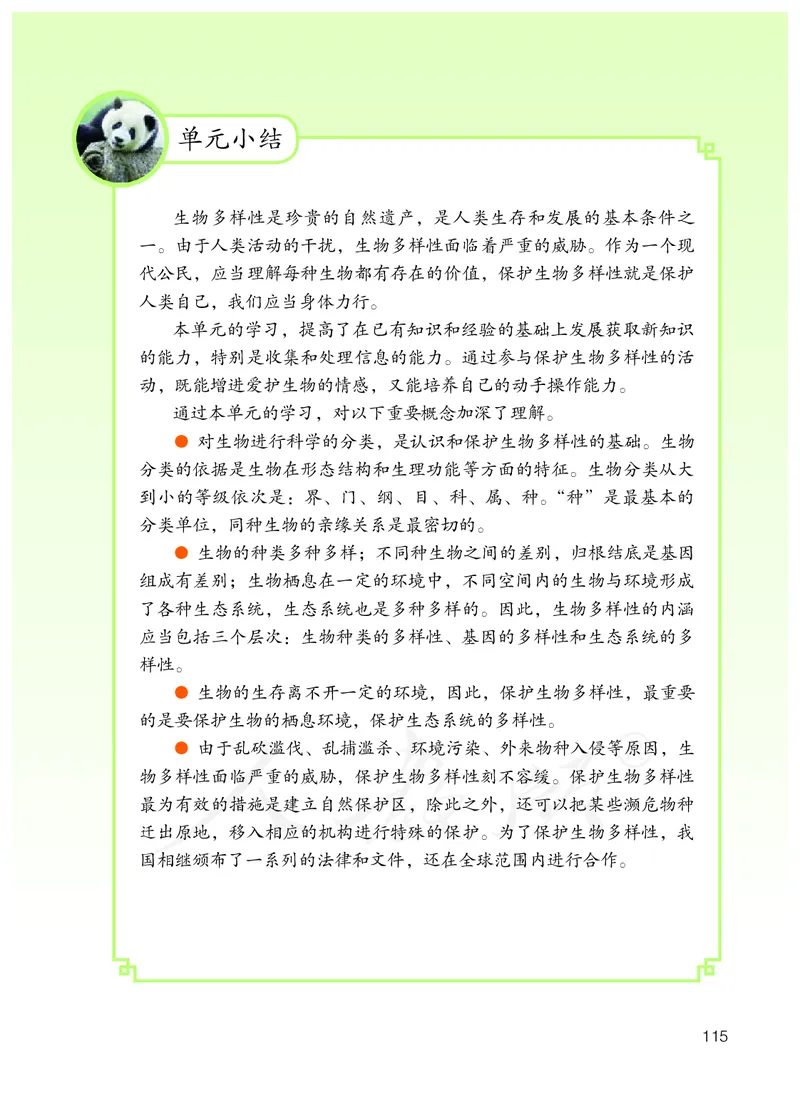 单元小结

生物多样性是珍贵的自然遗产，是人类生存和发展的基本条件之一。由于人类活动的干扰，生物多样性面临着严重的威胁。作为一个现代公民，应当理解每种生物都有存在的价值，保护生物多样性就是保护人类自己，我们应当身体力行。

本单元的学习，提高了在已有知识和经验的基础上发展获取新知识的能力，特别是收集和处理信息的能力。通过参与保护生物多样性的活动，既能增进爱护生物的情感，又能培养自己的动手操作能力。

通过本单元的学习，对以下重要概念加深了理解。

● 对生物进行科学的分类，是认识和保护生物多样性的基础。生物分类的依据是生物在形态结构和生理功能等方面的特征。生物分类从大到小的等级依次是：界、门、纲、目、科、属、种。“种”是最基本的分类单位，同种生物的亲缘关系是最密切的。

● 生物的种类多种多样；不同种生物之间的差别，归根结底是基因组成有差别；生物栖息在一定的环境中，不同空间内的生物与环境形成了各种生态系统，生态系统也是多种多样的。因此，生物多样性的内涵应当包括三个层次：生物种类的多样性、基因的多样性和生态系统的多样性。

● 生物的生存离不开一定的环境，因此，保护生物多样性，最重要的是要保护生物的栖息环境，保护生态系统的多样性。

● 由于乱砍滥伐、乱捕滥杀、环境污染、外来物种入侵等原因，生物多样性面临严重的威胁，保护生物多样性刻不容缓。保护生物多样性最为有效的措施是建立自然保护区，除此之外，还可以把某些濒危物种迁出原地，移入相应的机构进行特殊的保护。为了保护生物多样性，我国相继颁布了一系列的法律和文件，还在全球范围内进行合作。

115